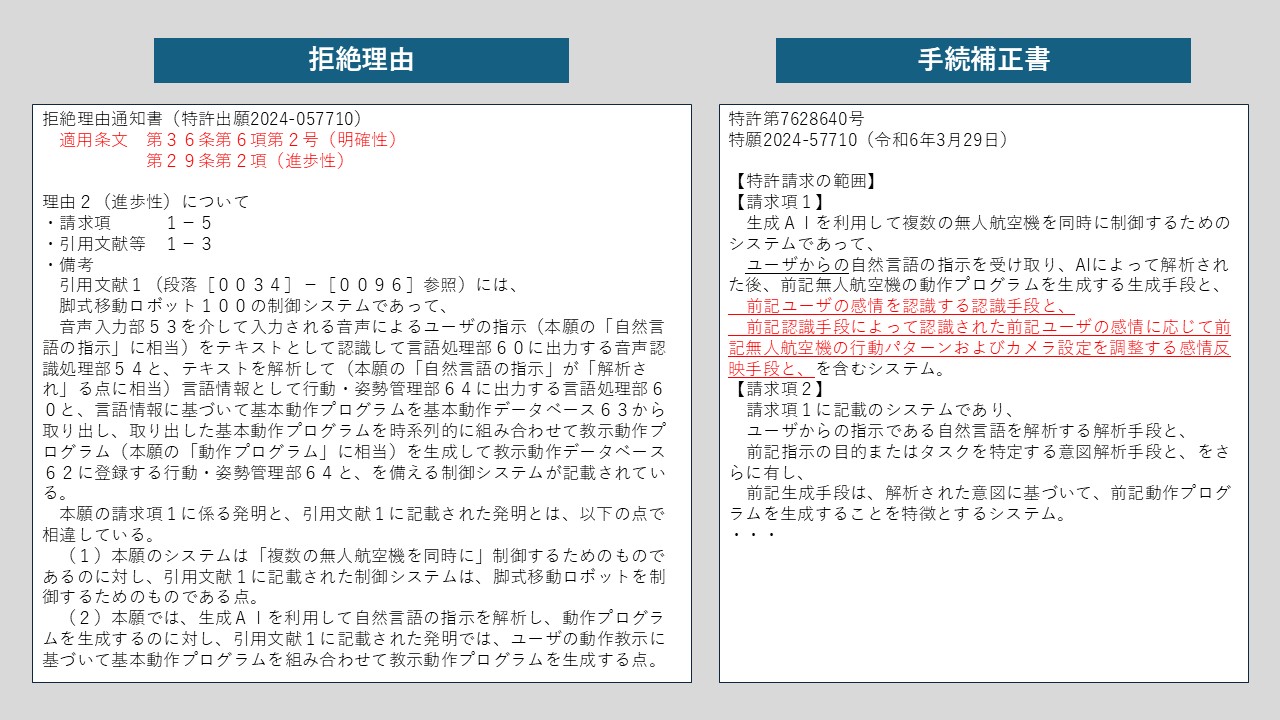 拒絶理由

拒絶理由通知書（特許出願2024-057710）
適用条文　第３６条第６項第２号（明確性）
第２９条第２項（進歩性）

理由２（進歩性）について
・請求項　　　１－５
・引用文献等　１－３
・備考
引用文献１（段落［００３４］－［００９６］参照）には、
脚式移動ロボット１００の制御システムであって、
音声入力部５３を介して入力される音声によるユーザの指示（本願の「自然言語の指示」に相当）をテキストとして認識して言語処理部６０に出力する音声認識処理部５４と、テキストを解析して（本願の「自然言語の指示」が「解析され」る点に相当）言語情報として行動・姿勢管理部６４に出力する言語処理部６０と、言語情報に基づいて基本動作プログラムを基本動作データベース６３から取り出し、取り出した基本動作プログラムを時系列的に組み合わせて教示動作プログラム（本願の「動作プログラム」に相当）を生成して教示動作データベース６２に登録する行動・姿勢管理部６４と、を備える制御システムが記載されている。
本願の請求項１に係る発明と、引用文献１に記載された発明とは、以下の点で相違している。
（１）本願のシステムは「複数の無人航空機を同時に」制御するためのものであるのに対し、引用文献１に記載された制御システムは、脚式移動ロボットを制御するためのものである点。
（２）本願では、生成ＡＩを利用して自然言語の指示を解析し、動作プログラムを生成するのに対し、引用文献１に記載された発明では、ユーザの動作教示に基づいて基本動作プログラムを組み合わせて教示動作プログラムを生成する点。

手続補正書

特許第7628640号
特願2024-57710（令和6年3月29日）

【特許請求の範囲】
【請求項１】
生成ＡＩを利用して複数の無人航空機を同時に制御するためのシステムであって、
ユーザからの自然言語の指示を受け取り、AIによって解析された後、前記無人航空機の動作プログラムを生成する生成手段と、
前記ユーザの感情を認識する認識手段と、
前記認識手段によって認識された前記ユーザの感情に応じて前記無人航空機の行動パターンおよびカメラ設定を調整する感情反映手段と、を含むシステム。
【請求項２】
請求項１に記載のシステムであり、
ユーザからの指示である自然言語を解析する解析手段と、
前記指示の目的またはタスクを特定する意図解析手段と、をさらに有し、
前記生成手段は、解析された意図に基づいて、前記動作プログラムを生成することを特徴とするシステム。
・・・